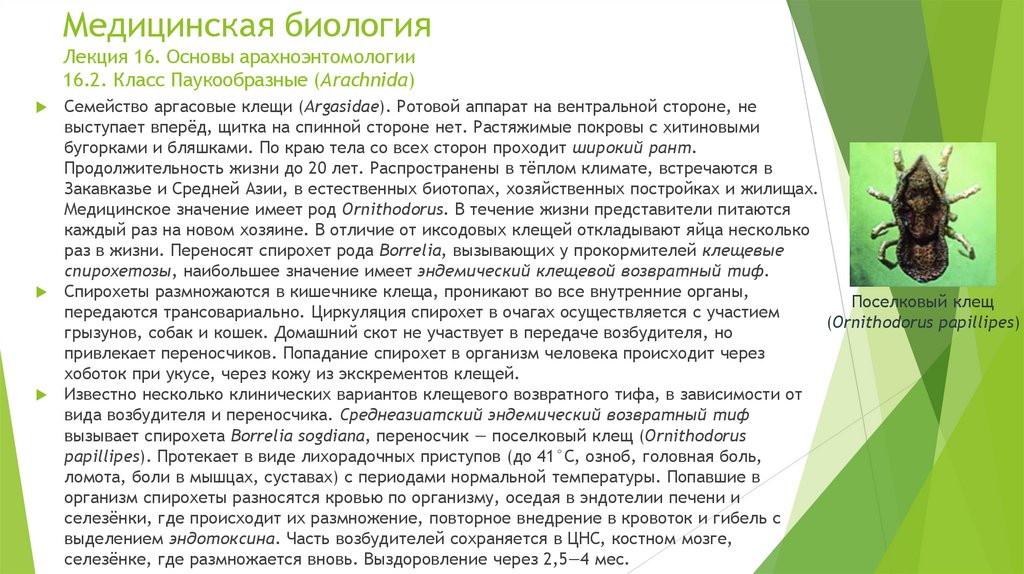 Медицинская биология
Лекция 16. Основы арахноэнтомологии
16.2. Класс Паукообразные (Arachnida)

Семейство аргасовые клещи (Argasidae). Ротовой аппарат на вентральной стороне, не выступает вперёд, щитка на спинной стороне нет. Растяжимые покровы с хитиновыми бугорками и бляшками. По краю тела со всех сторон проходит широкий рант. Продолжительность жизни до 20 лет. Распространены в тёплом климате, встречаются в Закавказье и Средней Азии, в естественных биотопах, хозяйственных постройках и жилищах. Медицинское значение имеет род Ornithodorus. В течение жизни представители питаются каждый раз на новом хозяине. В отличие от иксодовых клещей откладывают яйца несколько раз в жизни. Переносят спирохет рода Borrelia, вызывающих у прокормителей клещевые спирохетозы, наибольшее значение имеет эндемический клещевой возвратный тиф.

Спирохеты размножаются в кишечнике клеща, проникают во все внутренние органы, передаются трансовариально. Циркуляция спирохет в очагах осуществляется с участием грызунов, собак и кошек. Домашний скот не участвует в передаче возбудителя, но привлекает переносчиков. Попадание спирохет в организм человека происходит через хоботок при укусе, через кожу из экскрементов клещей.

Известно несколько клинических вариантов клещевого возвратного тифа, в зависимости от вида возбудителя и переносчика. Среднеазиатский эндемический возвратный тиф вызывает спирохета Borrelia sogdiana, переносчик — поселковый клещ (Ornithodorus papillipes). Протекает в виде лихорадочных приступов (до 41°С, озноб, головная боль, ломота, боли в мышцах, суставах) с периодами нормальной температуры. Попавшие в организм спирохеты разносятся кровью по организму, оседая в эндотелии печени и селезёнки, где происходит их размножение, повторное внедрение в кровоток и гибель с выделением эндотоксина. Часть возбудителей сохраняется в ЦНС, костном мозге, селезёнке, где размножается вновь. Выздоровление через 2,5—4 мес.

Поселковый клещ
(Ornithodorus papillipes)